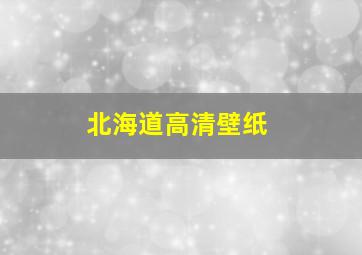 北海道高清壁纸